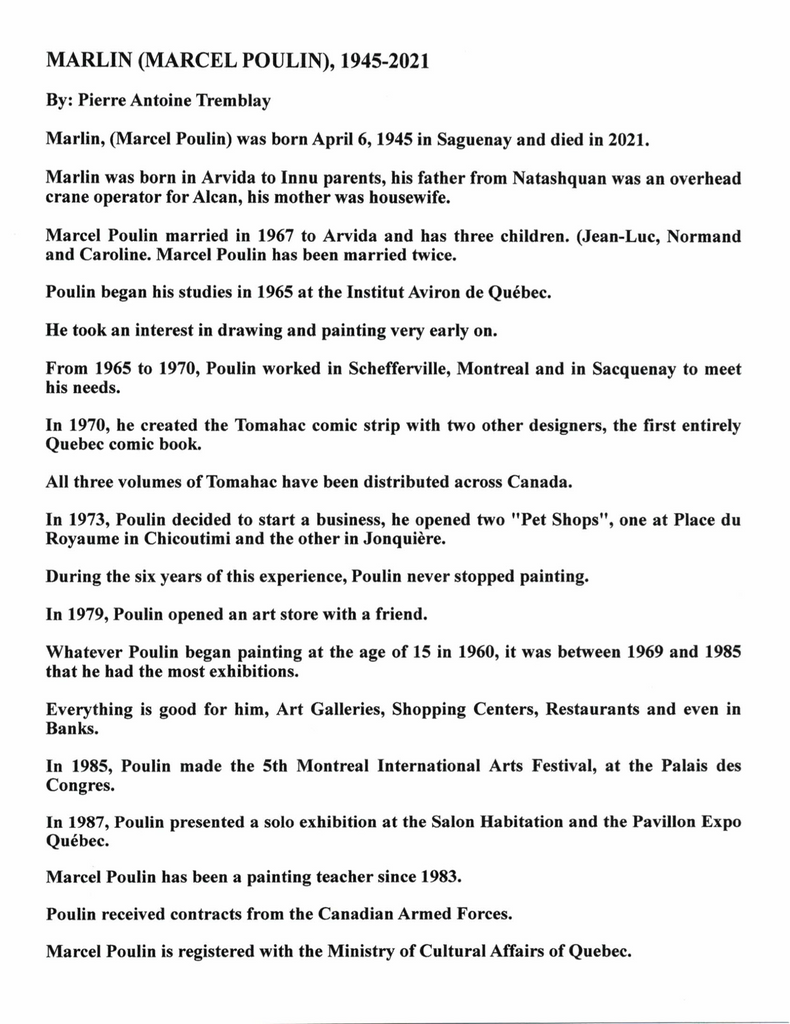 MARLIN (MARCEL POULIN), 1945-2021

By: Pierre Antoine Tremblay

Marlin, (Marcel Poulin) was born April 6, 1945 in Saguenay and died in 2021.

Marlin was born in Arvida to Innu parents, his father from Natashquan was an overhead crane operator for Alcan, his mother was housewife.

Marcel Poulin married in 1967 to Arvida and has three children. (Jean-Luc, Normand and Caroline. Marcel Poulin has been married twice.

Poulin began his studies in 1965 at the Institut Aviron de Québec.

He took an interest in drawing and painting very early on.

From 1965 to 1970, Poulin worked in Schefferville, Montreal and in Sacquenay to meet his needs.

In 1970, he created the Tomahac comic strip with two other designers, the first entirely Quebec comic book.

All three volumes of Tomahac have been distributed across Canada.

In 1973, Poulin decided to start a business, he opened two "Pet Shops", one at Place du Royaume in Chicoutimi and the other in Jonquière.

During the six years of this experience, Poulin never stopped painting.

In 1979, Poulin opened an art store with a friend.

Whatever Poulin began painting at the age of 15 in 1960, it was between 1969 and 1985 that he had the most exhibitions.

Everything is good for him, Art Galleries, Shopping Centers, Restaurants and even in Banks.

In 1985, Poulin made the 5th Montreal International Arts Festival, at the Palais des Congres.

In 1987, Poulin presented a solo exhibition at the Salon Habitation and the Pavillon Expo Québec.

Marcel Poulin has been a painting teacher since 1983.

Poulin received contracts from the Canadian Armed Forces.

Marcel Poulin is registered with the Ministry of Cultural Affairs of Quebec.